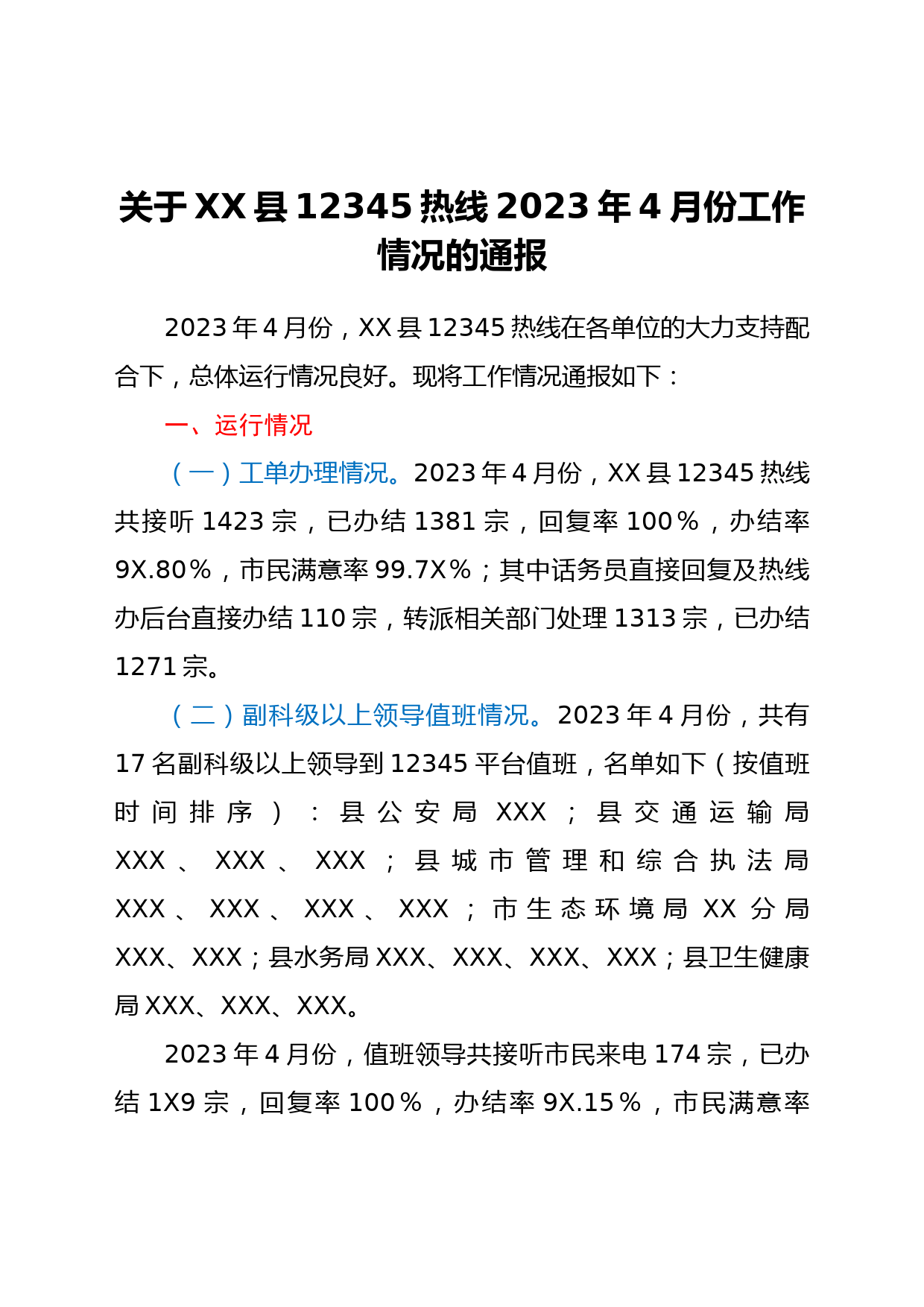 关于XX县12345热线2023年4月份工作情况的通报

2023年4月份，XX县12345热线在各单位的大力支持配合下，总体运行情况良好。现将工作情况通报如下：

一、运行情况

（一）工单办理情况。2023年4月份，XX县12345热线共接听1423宗，已办结1381宗，回复率100％，办结率9X.80％，市民满意率99.7X％；其中话务员直接回复及热线办后台直接办结110宗，转派相关部门处理1313宗，已办结1271宗。

（二）副科级以上领导值班情况。2023年4月份，共有17名副科级以上领导到12345平台值班，名单如下（按值班时间排序）：县公安局XXX；县交通运输局XXX、XXX、XXX；县城市管理和综合执法局XXX、XXX、XXX、XXX；市生态环境局XX分局XXX、XXX；县水务局XXX、XXX、XXX、XXX；县卫生健康局XXX、XXX、XXX。

2023年4月份，值班领导共接听市民来电174宗，已办结1X9宗，回复率100％，办结率9X.15％，市民满意率